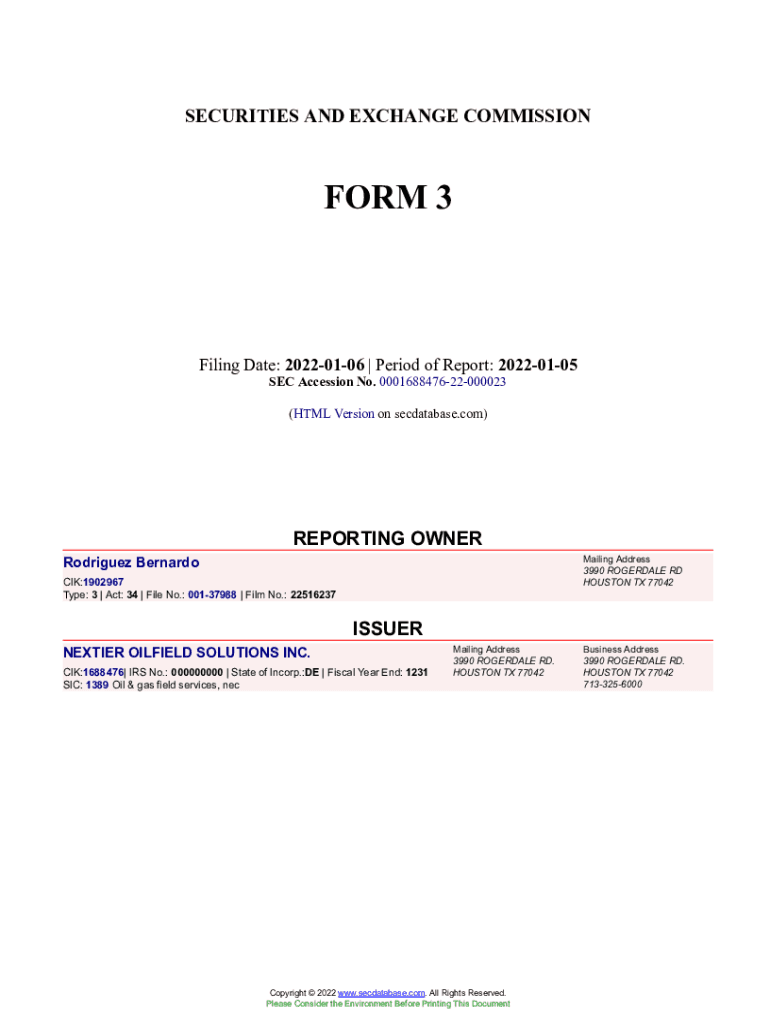 SECURITIES AND EXCHANGE COMMISSION

FORM 3

Filing Date: 2022-01-06 | Period of Report: 2022-01-05
SEC Accession No. 0001688476-22-000023

(HTML Version on secdatabase.com)

REPORTING OWNER

Rodriguez Bernardo
CIK:1902967
Type: 3 | Act: 34 | File No.: 001-37988 | Film No.: 22516237

Mailing Address
3990 ROGERDALE RD
HOUSTON TX 77042

ISSUER

NEXTIER OILFIELD SOLUTIONS INC.
CIK:1688476| IRS No.: 000000000 | State of Incorp.:DE | Fiscal Year End: 1231
SIC: 1389 Oil & gas field services, nec

Mailing Address
3990 ROGERDALE RD.
HOUSTON TX 77042

Business Address
3990 ROGERDALE RD.
HOUSTON TX 77042
713-325-6000

Copyright © 2022 www.secdatabase.com. All Rights Reserved.
Please Consider the Environment Before Printing This Document